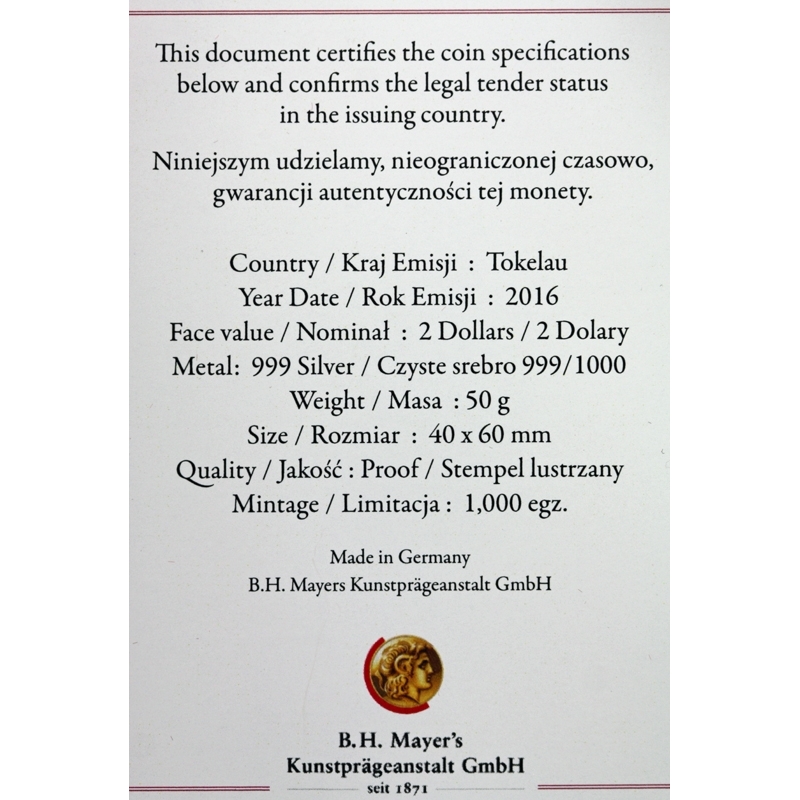 This document certifies the coin specifications below and confirms the legal tender status in the issuing country.

Niniejszym udzielamy, nieograniczonej czasowo, gwarancji autentyczności tej monety.

Country / Kraj Emisji : Tokelau
Year Date / Rok Emisji : 2016
Face value / Nominał : 2 Dollars / 2 Dolary
Metal: 999 Silver / Czyste srebro 999/1000
Weight / Masa : 50 g
Size / Rozmiar : 40 x 60 mm
Quality / Jakość : Proof / Stempel lustrzany
Mintage / Limitacja : 1,000 egz.

Made in Germany
B.H. Mayers Kunstprägeanstalt GmbH

B.H. Mayer's
Kunstprägeanstalt GmbH
seit 1871